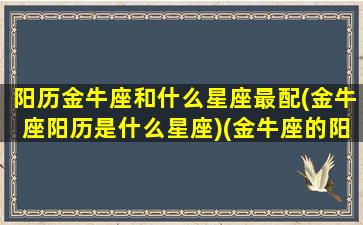 阳历金牛座和什么星座最配(金牛座阳历是什么星座)(金牛座的阳